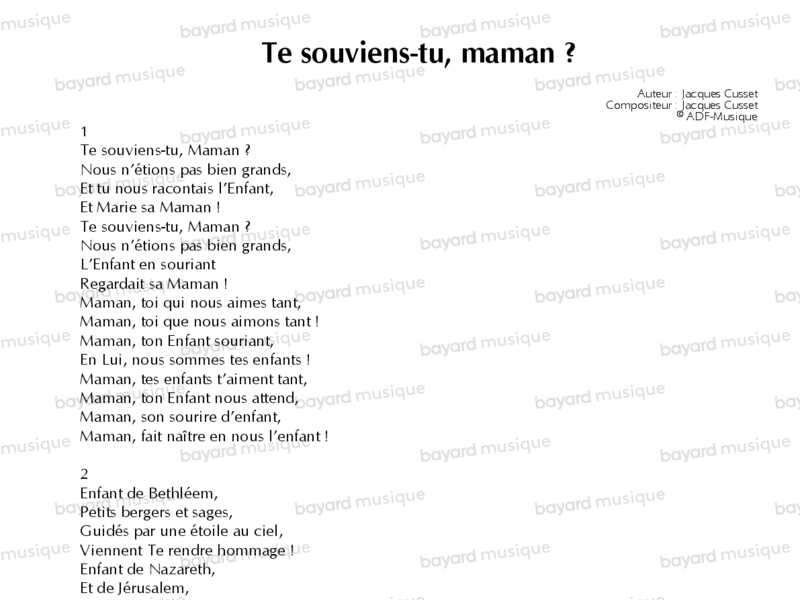 Te souviens-tu, maman ?

Auteur : Jacques Cusset
Compositeur : Jacques Cusset
© ADF-Musique

1
Te souviens-tu, Maman ?
Nous n'étions pas bien grands,
Et tu nous racontais l'Enfant,
Et Marie sa Maman !
Te souviens-tu, Maman ?
Nous n'étions pas bien grands,
L'Enfant en souriant
Regardait sa Maman !
Maman, toi qui nous aimes tant,
Maman, toi que nous aimons tant !
Maman, ton Enfant souriant,
En Lui, nous sommes tes enfants !
Maman, tes enfants t'aiment tant,
Maman, ton Enfant nous attend,
Maman, son sourire d'enfant,
Maman, fait naître en nous l'enfant !

2
Enfant de Bethléem,
Petits bergers et sages,
Guidés par une étoile au ciel,
Viennent Te rendre hommage !
Enfant de Nazareth,
Et de Jérusalem,

bayard musique